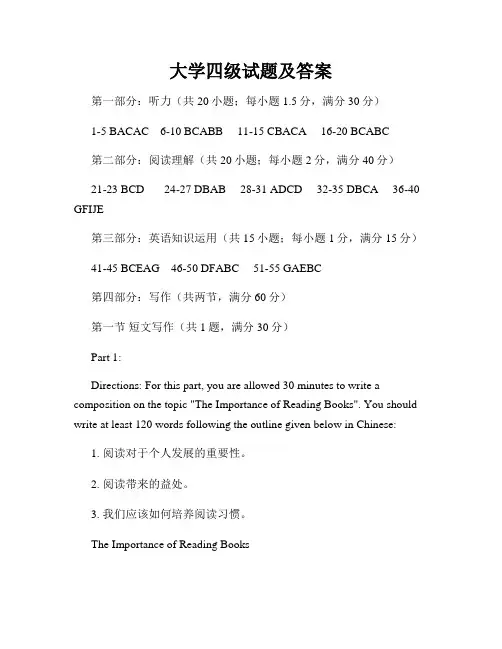 大学四级试题及答案

第一部分：听力（共 20 小题；每小题 1.5 分，满分 30 分）

1-5 BACAC 6-10 BCABB 11-15 CBACA 16-20 BCABC

第二部分：阅读理解（共 20 小题；每小题 2 分，满分 40 分）

21-23 BCD 24-27 DBAB 28-31 ADCD 32-35 DBCA 36-40 GFIJE

第三部分：英语知识运用（共 15 小题；每小题 1 分，满分 15 分）

41-45 BCEAG 46-50 DFABC 51-55 GAEBC

第四部分：写作（共两节，满分 60 分）

第一节 短文写作（共 1 题，满分 30 分）

Part 1:

Directions: For this part, you are allowed 30 minutes to write a composition on the topic "The Importance of Reading Books". You should write at least 120 words following the outline given below in Chinese:

1. 阅读对于个人发展的重要性。

2. 阅读带来的益处。

3. 我们应该如何培养阅读习惯。

The Importance of Reading Books